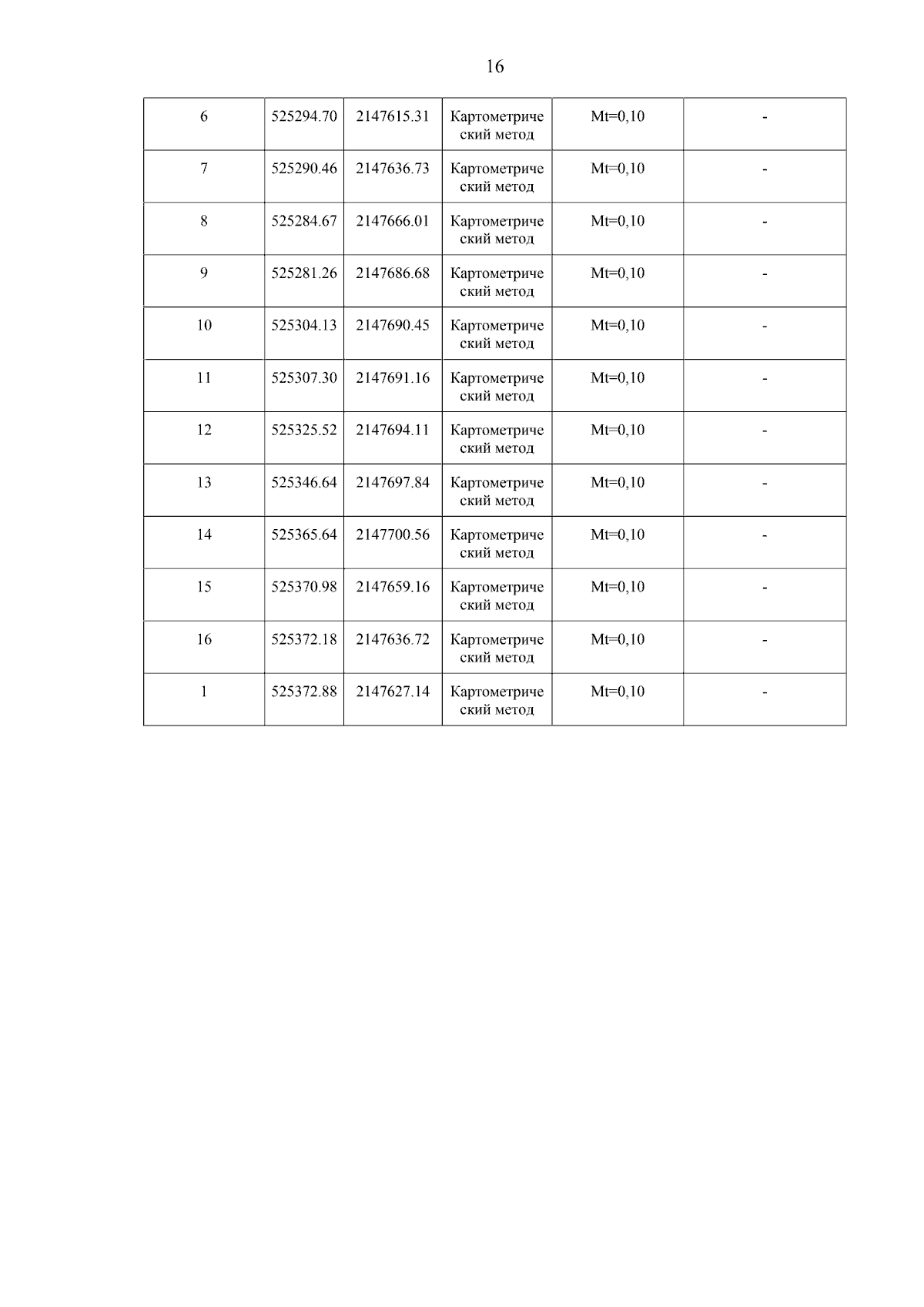 16

| 6 | 525294.70 | 2147615.31 | Картометрический метод | Mt=0,10 | - |
|---|---|---|---|---|---|
| 7 | 525290.46 | 2147636.73 | Картометрический метод | Mt=0,10 | - |
| 8 | 525284.67 | 2147666.01 | Картометрический метод | Mt=0,10 | - |
| 9 | 525281.26 | 2147686.68 | Картометрический метод | Mt=0,10 | - |
| 10 | 525304.13 | 2147690.45 | Картометрический метод | Mt=0,10 | - |
| 11 | 525307.30 | 2147691.16 | Картометрический метод | Mt=0,10 | - |
| 12 | 525325.52 | 2147694.11 | Картометрический метод | Mt=0,10 | - |
| 13 | 525346.64 | 2147697.84 | Картометрический метод | Mt=0,10 | - |
| 14 | 525365.64 | 2147700.56 | Картометрический метод | Mt=0,10 | - |
| 15 | 525370.98 | 2147659.16 | Картометрический метод | Mt=0,10 | - |
| 16 | 525372.18 | 2147636.72 | Картометрический метод | Mt=0,10 | - |
| 1 | 525372.88 | 2147627.14 | Картометрический метод | Mt=0,10 | - |